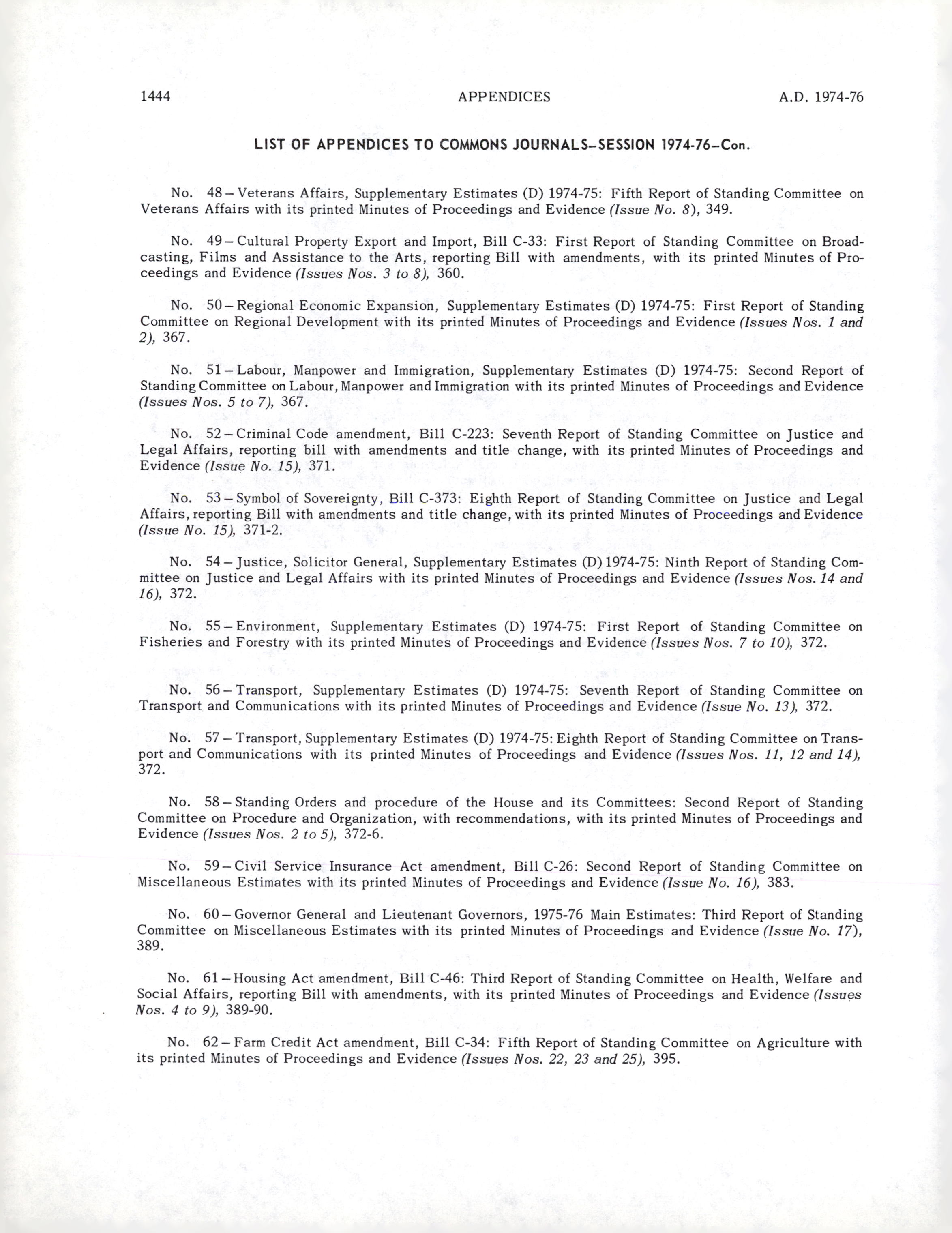 1444 APPENDICES A.D. 1974-76

LIST OF APPENDICES TO COMMONS JOURNALS–SESSION 1974-76–Con.

No. 48 – Veterans Affairs, Supplementary Estimates (D) 1974-75: Fifth Report of Standing Committee on Veterans Affairs with its printed Minutes of Proceedings and Evidence (Issue No. 8), 349.

No. 49 – Cultural Property Export and Import, Bill C-33: First Report of Standing Committee on Broadcasting, Films and Assistance to the Arts, reporting Bill with amendments, with its printed Minutes of Proceedings and Evidence (Issues Nos. 3 to 8), 360.

No. 50 – Regional Economic Expansion, Supplementary Estimates (D) 1974-75: First Report of Standing Committee on Regional Development with its printed Minutes of Proceedings and Evidence (Issues Nos. 1 and 2), 367.

No. 51 – Labour, Manpower and Immigration, Supplementary Estimates (D) 1974-75: Second Report of Standing Committee on Labour, Manpower and Immigration with its printed Minutes of Proceedings and Evidence (Issues Nos. 5 to 7), 367.

No. 52 – Criminal Code amendment, Bill C-223: Seventh Report of Standing Committee on Justice and Legal Affairs, reporting bill with amendments and title change, with its printed Minutes of Proceedings and Evidence (Issue No. 15), 371.

No. 53 – Symbol of Sovereignty, Bill C-373: Eighth Report of Standing Committee on Justice and Legal Affairs, reporting Bill with amendments and title change, with its printed Minutes of Proceedings and Evidence (Issue No. 15), 371-2.

No. 54 – Justice, Solicitor General, Supplementary Estimates (D) 1974-75: Ninth Report of Standing Committee on Justice and Legal Affairs with its printed Minutes of Proceedings and Evidence (Issues Nos. 14 and 16), 372.

No. 55 – Environment, Supplementary Estimates (D) 1974-75: First Report of Standing Committee on Fisheries and Forestry with its printed Minutes of Proceedings and Evidence (Issues Nos. 7 to 10), 372.

No. 56 – Transport, Supplementary Estimates (D) 1974-75: Seventh Report of Standing Committee on Transport and Communications with its printed Minutes of Proceedings and Evidence (Issue No. 13), 372.

No. 57 – Transport, Supplementary Estimates (D) 1974-75: Eighth Report of Standing Committee on Transport and Communications with its printed Minutes of Proceedings and Evidence (Issues Nos. 11, 12 and 14), 372.

No. 58 – Standing Orders and procedure of the House and its Committees: Second Report of Standing Committee on Procedure and Organization, with recommendations, with its printed Minutes of Proceedings and Evidence (Issues Nos. 2 to 5), 372-6.

No. 59 – Civil Service Insurance Act amendment, Bill C-26: Second Report of Standing Committee on Miscellaneous Estimates with its printed Minutes of Proceedings and Evidence (Issue No. 16), 383.

No. 60 – Governor General and Lieutenant Governors, 1975-76 Main Estimates: Third Report of Standing Committee on Miscellaneous Estimates with its printed Minutes of Proceedings and Evidence (Issue No. 17), 389.

No. 61 – Housing Act amendment, Bill C-46: Third Report of Standing Committee on Health, Welfare and Social Affairs, reporting Bill with amendments, with its printed Minutes of Proceedings and Evidence (Issues Nos. 4 to 9), 389-90.

No. 62 – Farm Credit Act amendment, Bill C-34: Fifth Report of Standing Committee on Agriculture with its printed Minutes of Proceedings and Evidence (Issues Nos. 22, 23 and 25), 395.